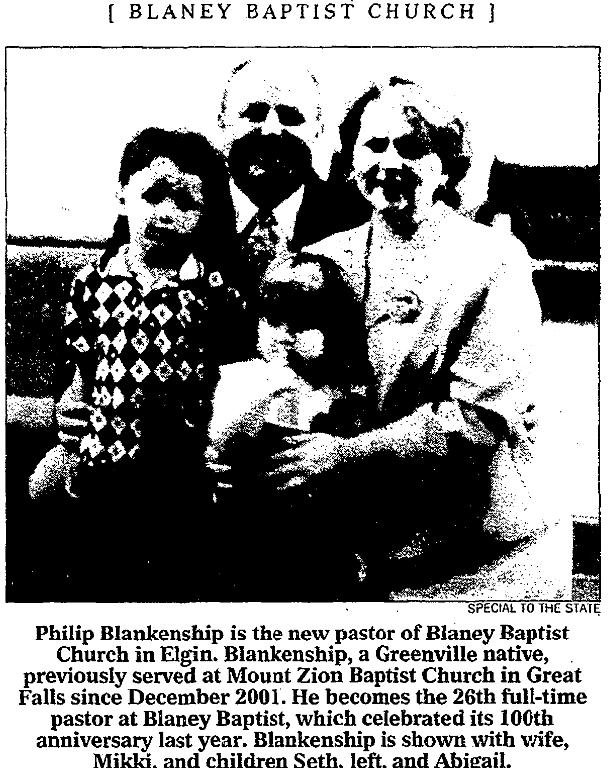 [ BLANEY BAPTIST CHURCH ]

SPECIAL TO THE STATE

Philip Blankenship is the new pastor of Blaney Baptist Church in Elgin. Blankenship, a Greenville native, previously served at Mount Zion Baptist Church in Great Falls since December 2001. He becomes the 26th full-time pastor at Blaney Baptist, which celebrated its 100th anniversary last year. Blankenship is shown with wife, Mikki, and children Seth, left, and Abigail.